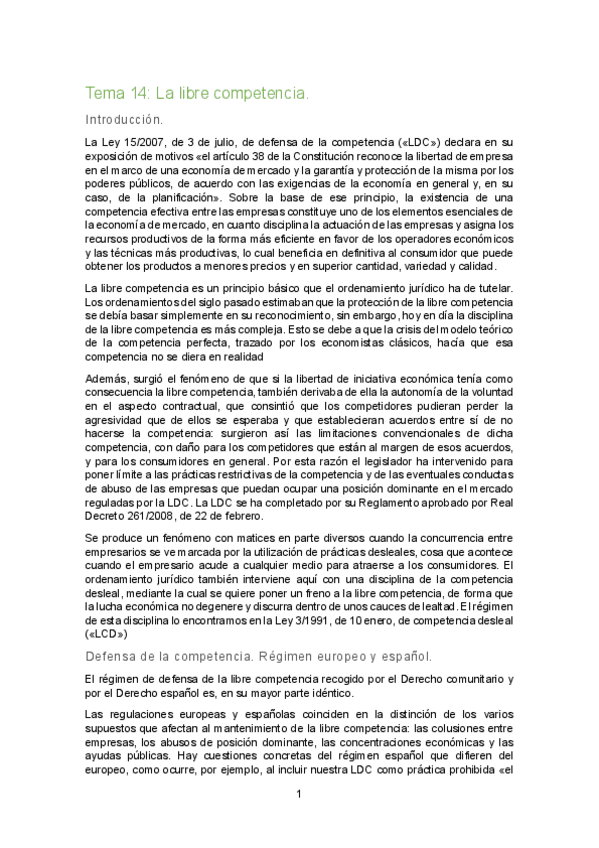 Tema 14: La libre competencia.

Introducción.

La Ley 15/2007, de 3 de julio, de defensa de la competencia («LDC») declara en su exposición de motivos «el artículo 38 de la Constitución reconoce la libertad de empresa en el marco de una economía de mercado y la garantía y protección de la misma por los poderes públicos, de acuerdo con las exigencias de la economía en general y, en su caso, de la planificación». Sobre la base de ese principio, la existencia de una competencia efectiva entre las empresas constituye uno de los elementos esenciales de la economía de mercado, en cuanto disciplina la actuación de las empresas y asigna los recursos productivos de la forma más eficiente en favor de los operadores económicos y las técnicas más productivas, lo cual beneficia en definitiva al consumidor que puede obtener los productos a menores precios y en superior cantidad, variedad y calidad.

La libre competencia es un principio básico que el ordenamiento jurídico ha de tutelar. Los ordenamientos del siglo pasado estimaban que la protección de la libre competencia se debía basar simplemente en su reconocimiento, sin embargo, hoy en día la disciplina de la libre competencia es más compleja. Esto se debe a que la crisis del modelo teórico de la competencia perfecta, trazado por los economistas clásicos, hacía que esa competencia no se diera en realidad

Además, surgió el fenómeno de que si la libertad de iniciativa económica tenía como consecuencia la libre competencia, también derivaba de ella la autonomía de la voluntad en el aspecto contractual, que consintió que los competidores pudieran perder la agresividad que de ellos se esperaba y que establecieran acuerdos entre sí de no hacerse la competencia: surgieron así las limitaciones convencionales de dicha competencia, con daño para los competidores que están al margen de esos acuerdos, y para los consumidores en general. Por esta razón el legislador ha intervenido para poner límite a las prácticas restrictivas de la competencia y de las eventuales conductas de abuso de las empresas que puedan ocupar una posición dominante en el mercado reguladas por la LDC. La LDC se ha completado por su Reglamento aprobado por Real Decreto 261/2008, de 22 de febrero.

Se produce un fenómeno con matices en parte diversos cuando la concurrencia entre empresarios se ve marcada por la utilización de prácticas desleales, cosa que acontece cuando el empresario acude a cualquier medio para atraerse a los consumidores. El ordenamiento jurídico también interviene aquí con una disciplina de la competencia desleal, mediante la cual se quiere poner un freno a la libre competencia, de forma que la lucha económica no degenere y discurra dentro de unos cauces de lealtad. El régimen de esta disciplina lo encontramos en la Ley 3/1991, de 10 enero, de competencia desleal («LCD»)

Defensa de la competencia. Régimen europeo y español.

El régimen de defensa de la libre competencia recogido por el Derecho comunitario y por el Derecho español es, en su mayor parte idéntico.

Las regulaciones europeas y españolas coinciden en la distinción de los varios supuestos que afectan al mantenimiento de la libre competencia: las colusiones entre empresas, los abusos de posición dominante, las concentraciones económicas y las ayudas públicas. Hay cuestiones concretas del régimen español que difieren del europeo, como ocurre, por ejemplo, al incluir nuestra LDC como práctica prohibida «el

1